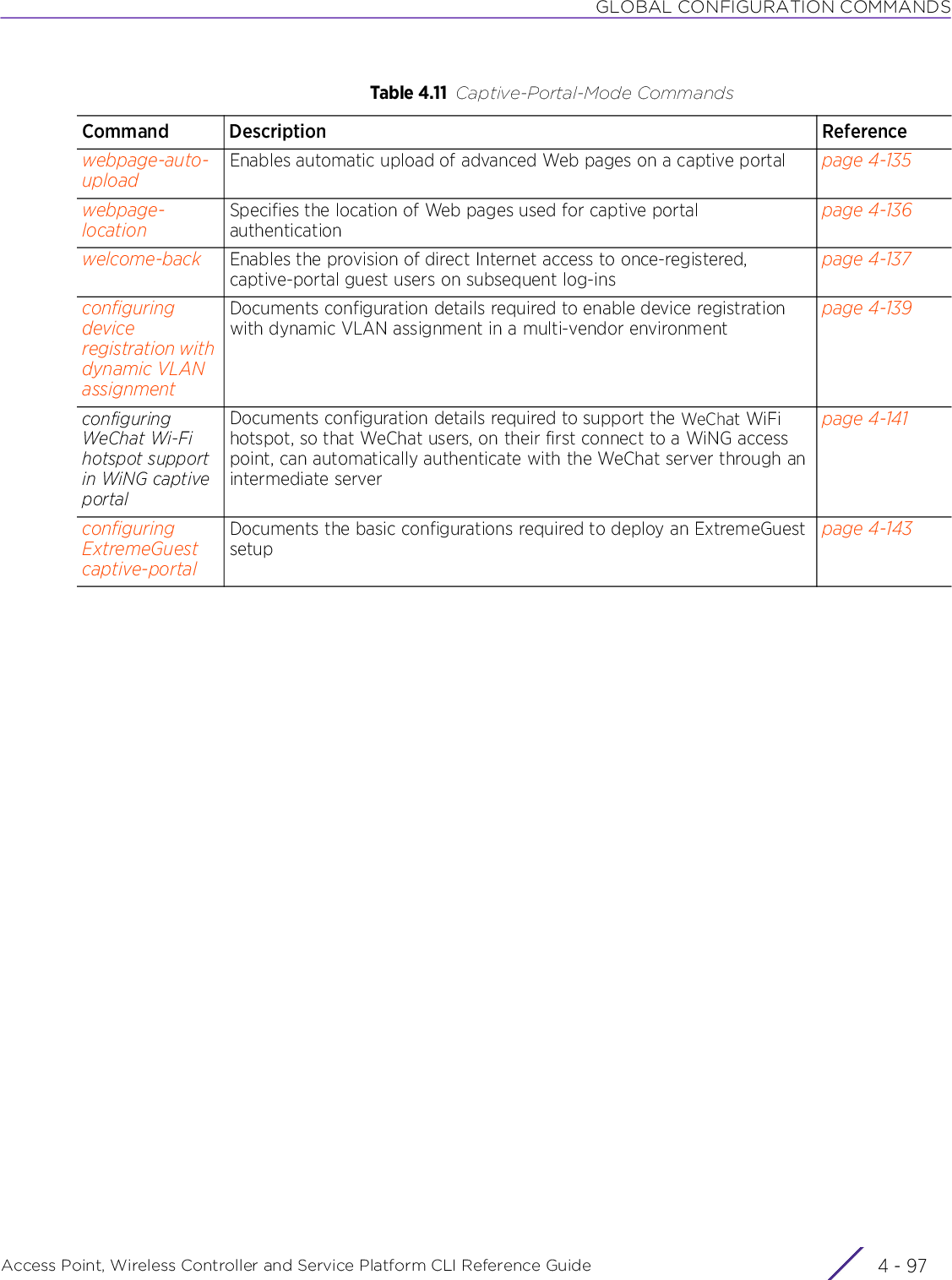 GLOBAL CONFIGURATION COMMANDS

Table 4.11 Captive-Portal-Mode Commands

| Command | Description | Reference |
|---|---|---|
| webpage-auto-upload | Enables automatic upload of advanced Web pages on a captive portal | page 4-135 |
| webpage-location | Specifies the location of Web pages used for captive portal authentication | page 4-136 |
| welcome-back | Enables the provision of direct Internet access to once-registered, captive-portal guest users on subsequent log-ins | page 4-137 |
| configuring device registration with dynamic VLAN assignment | Documents configuration details required to enable device registration with dynamic VLAN assignment in a multi-vendor environment | page 4-139 |
| configuring WeChat Wi-Fi hotspot support in WiNG captive portal | Documents configuration details required to support the WeChat WiFi hotspot, so that WeChat users, on their first connect to a WiNG access point, can automatically authenticate with the WeChat server through an intermediate server | page 4-141 |
| configuring ExtremeGuest captive-portal | Documents the basic configurations required to deploy an ExtremeGuest setup | page 4-143 |

Access Point, Wireless Controller and Service Platform CLI Reference Guide

4 - 97